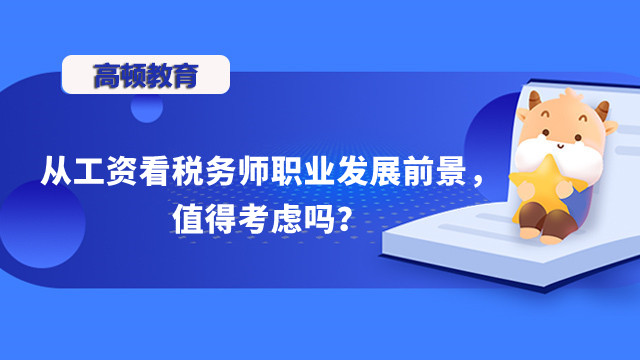 高顿教育

从工资看税务师职业发展前景，值得考虑吗？